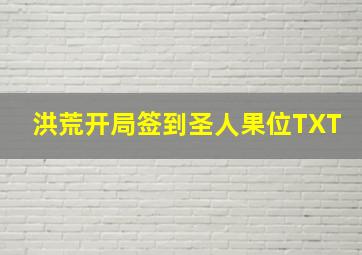 洪荒开局签到圣人果位TXT